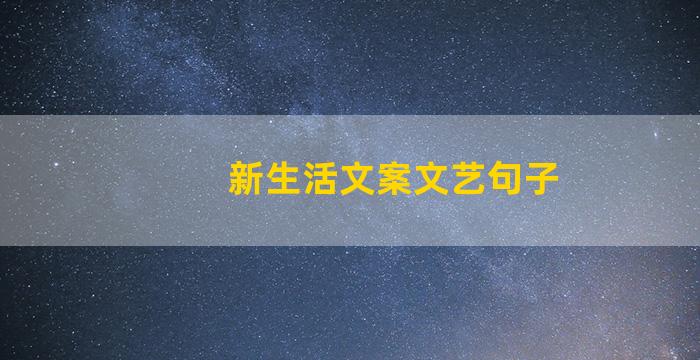 新生活文案文艺句子